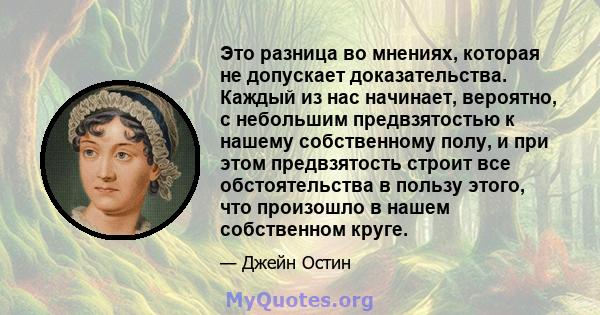 Это разница во мнениях, которая не допускает доказательства. Каждый из нас начинает, вероятно, с небольшим предвзятостью к нашему собственному полу, и при этом предвзятость строит все обстоятельства в пользу этого, что произошло в нашем собственном круге.

— Джейн Остин

MyQuotes.org